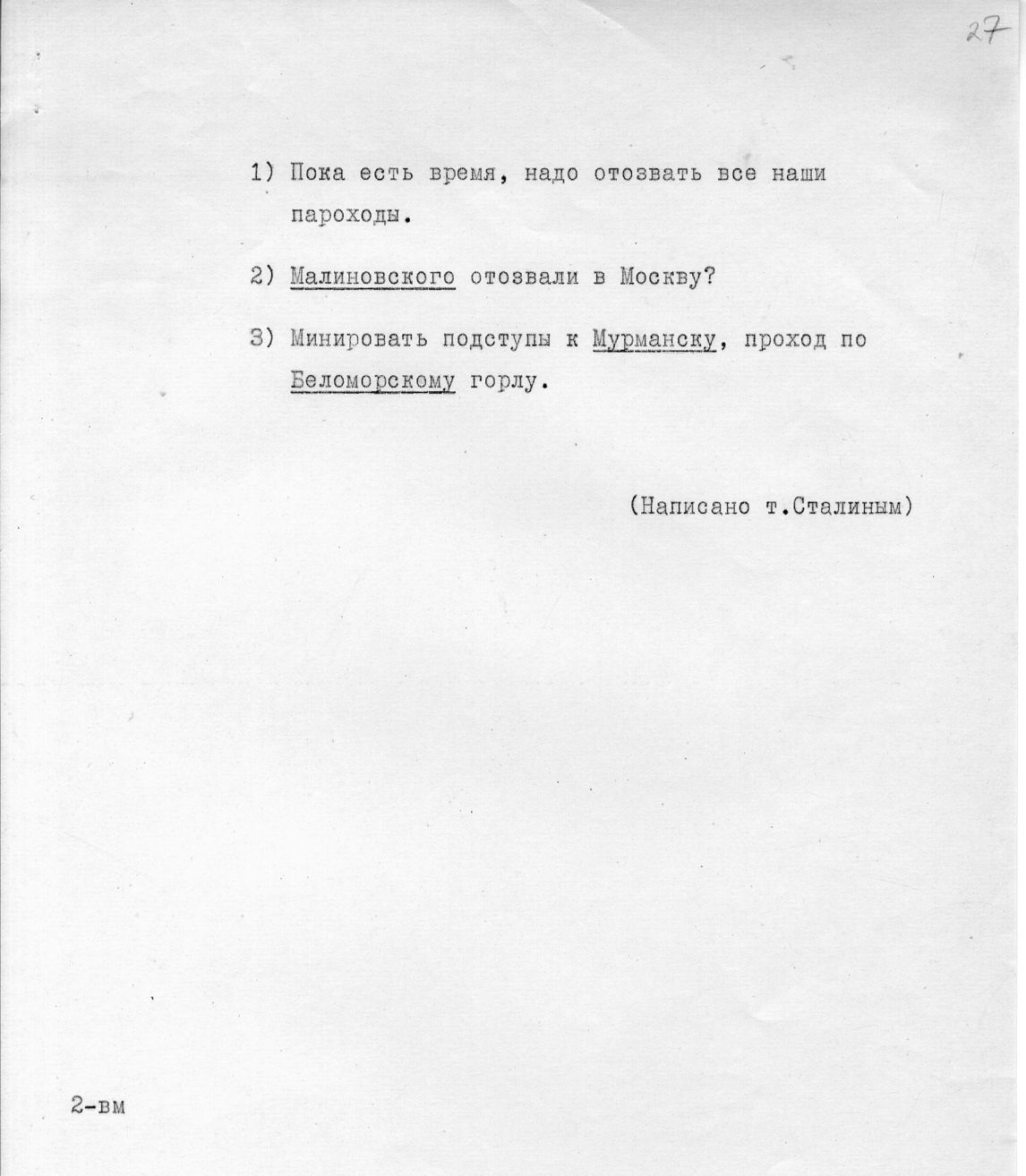 27

1) Пока есть время, надо отозвать все наши пароходы.

2) Малиновского отозвали в Москву?

3) Минировать подступы к Мурманску, проход по Беломорскому горлу.

(Написано т.Сталиным)

2-вм